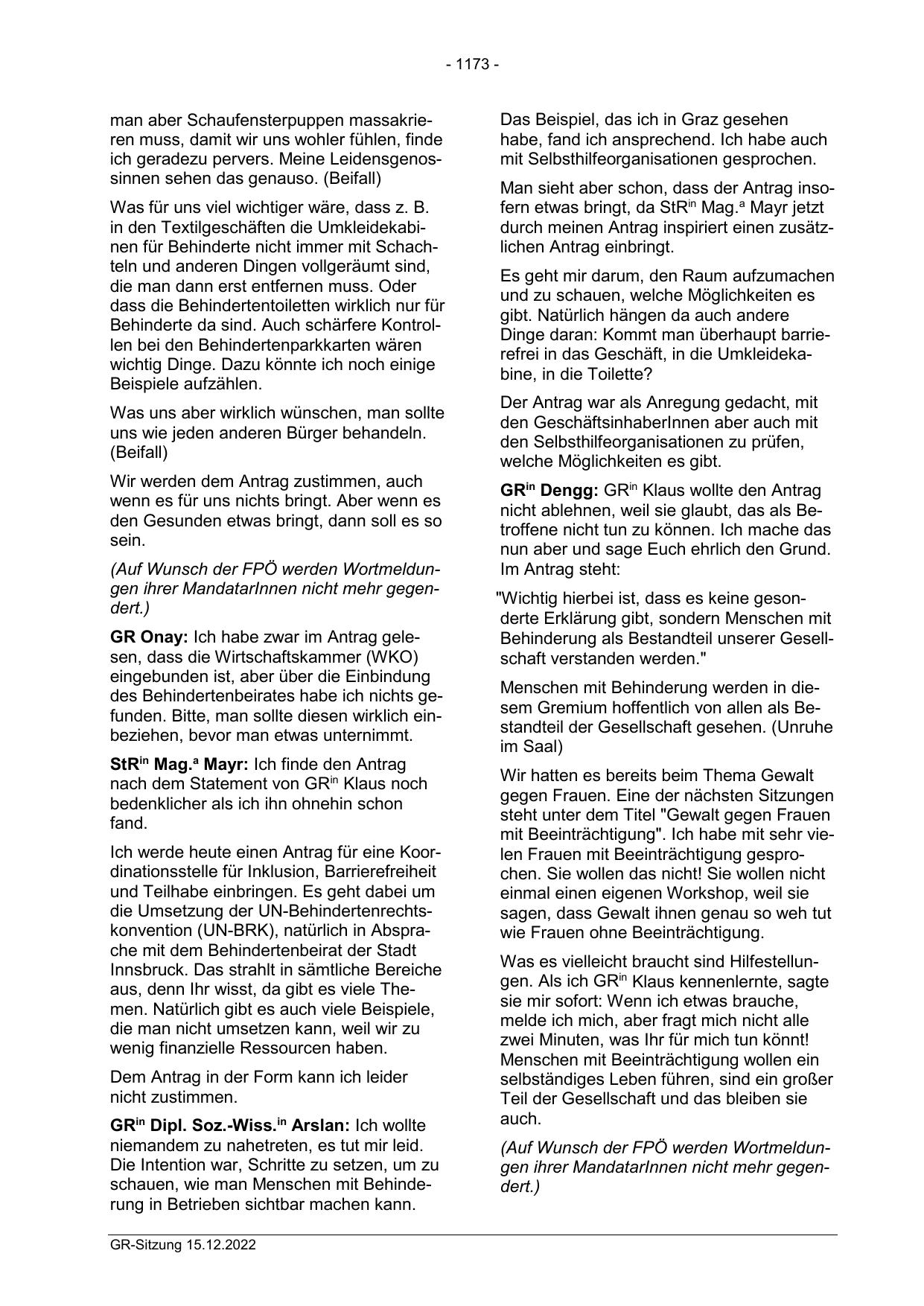 - 1173 -

man aber Schaufensterpuppen massakrieren muss, damit wir uns wohler fühlen, finde ich geradezu pervers. Meine Leidensgenossinnen sehen das genauso. (Beifall)

Was für uns viel wichtiger wäre, dass z. B. in den Textilgeschäften die Umkleidekabinen für Behinderte nicht immer mit Schachteln und anderen Dingen vollgeräumt sind, die man dann erst entfernen muss. Oder dass die Behindertentoiletten wirklich nur für Behinderte da sind. Auch schärfere Kontrollen bei den Behindertenparkkarten wären wichtig Dinge. Dazu könnte ich noch einige Beispiele aufzählen.

Was uns aber wirklich wünschen, man sollte uns wie jeden anderen Bürger behandeln. (Beifall)

Wir werden dem Antrag zustimmen, auch wenn es für uns nichts bringt. Aber wenn es den Gesunden etwas bringt, dann soll es so sein.

(Auf Wunsch der FPÖ werden Wortmeldungen ihrer MandatarInnen nicht mehr gegendert.)

GR Onay: Ich habe zwar im Antrag gelesen, dass die Wirtschaftskammer (WKO) eingebunden ist, aber über die Einbindung des Behindertenbeirates habe ich nichts gefunden. Bitte, man sollte diesen wirklich einbeziehen, bevor man etwas unternimmt.

StR$^{in}$ Mag.$^{a}$ Mayr: Ich finde den Antrag nach dem Statement von GR$^{in}$ Klaus noch bedenklicher als ich ihn ohnehin schon fand.

Ich werde heute einen Antrag für eine Koordinationsstelle für Inklusion, Barrierefreiheit und Teilhabe einbringen. Es geht dabei um die Umsetzung der UN-Behindertenrechtskonvention (UN-BRK), natürlich in Absprache mit dem Behindertenbeirat der Stadt Innsbruck. Das strahlt in sämtliche Bereiche aus, denn Ihr wisst, da gibt es viele Themen. Natürlich gibt es auch viele Beispiele, die man nicht umsetzen kann, weil wir zu wenig finanzielle Ressourcen haben.

Dem Antrag in der Form kann ich leider nicht zustimmen.

GR$^{in}$ Dipl. Soz.-Wiss.$^{in}$ Arslan: Ich wollte niemandem zu nahetreten, es tut mir leid. Die Intention war, Schritte zu setzen, um zu schauen, wie man Menschen mit Behinderung in Betrieben sichtbar machen kann.

Das Beispiel, das ich in Graz gesehen habe, fand ich ansprechend. Ich habe auch mit Selbsthilfeorganisationen gesprochen.

Man sieht aber schon, dass der Antrag insofern etwas bringt, da StR$^{in}$ Mag.$^{a}$ Mayr jetzt durch meinen Antrag inspiriert einen zusätzlichen Antrag einbringt.

Es geht mir darum, den Raum aufzumachen und zu schauen, welche Möglichkeiten es gibt. Natürlich hängen da auch andere Dinge daran: Kommt man überhaupt barrierefrei in das Geschäft, in die Umkleidekabine, in die Toilette?

Der Antrag war als Anregung gedacht, mit den GeschäftsinhaberInnen aber auch mit den Selbsthilfeorganisationen zu prüfen, welche Möglichkeiten es gibt.

GR$^{in}$ Dengg: GR$^{in}$ Klaus wollte den Antrag nicht ablehnen, weil sie glaubt, das als Betroffene nicht tun zu können. Ich mache das nun aber und sage Euch ehrlich den Grund. Im Antrag steht:

"Wichtig hierbei ist, dass es keine gesonderte Erklärung gibt, sondern Menschen mit Behinderung als Bestandteil unserer Gesellschaft verstanden werden."

Menschen mit Behinderung werden in diesem Gremium hoffentlich von allen als Bestandteil der Gesellschaft gesehen. (Unruhe im Saal)

Wir hatten es bereits beim Thema Gewalt gegen Frauen. Eine der nächsten Sitzungen steht unter dem Titel "Gewalt gegen Frauen mit Beeinträchtigung". Ich habe mit sehr vielen Frauen mit Beeinträchtigung gesprochen. Sie wollen das nicht! Sie wollen nicht einmal einen eigenen Workshop, weil sie sagen, dass Gewalt ihnen genau so weh tut wie Frauen ohne Beeinträchtigung.

Was es vielleicht braucht sind Hilfestellungen. Als ich GR$^{in}$ Klaus kennenlernte, sagte sie mir sofort: Wenn ich etwas brauche, melde ich mich, aber fragt mich nicht alle zwei Minuten, was Ihr für mich tun könnt! Menschen mit Beeinträchtigung wollen ein selbständiges Leben führen, sind ein großer Teil der Gesellschaft und das bleiben sie auch.

(Auf Wunsch der FPÖ werden Wortmeldungen ihrer MandatarInnen nicht mehr gegendert.)

GR-Sitzung 15.12.2022